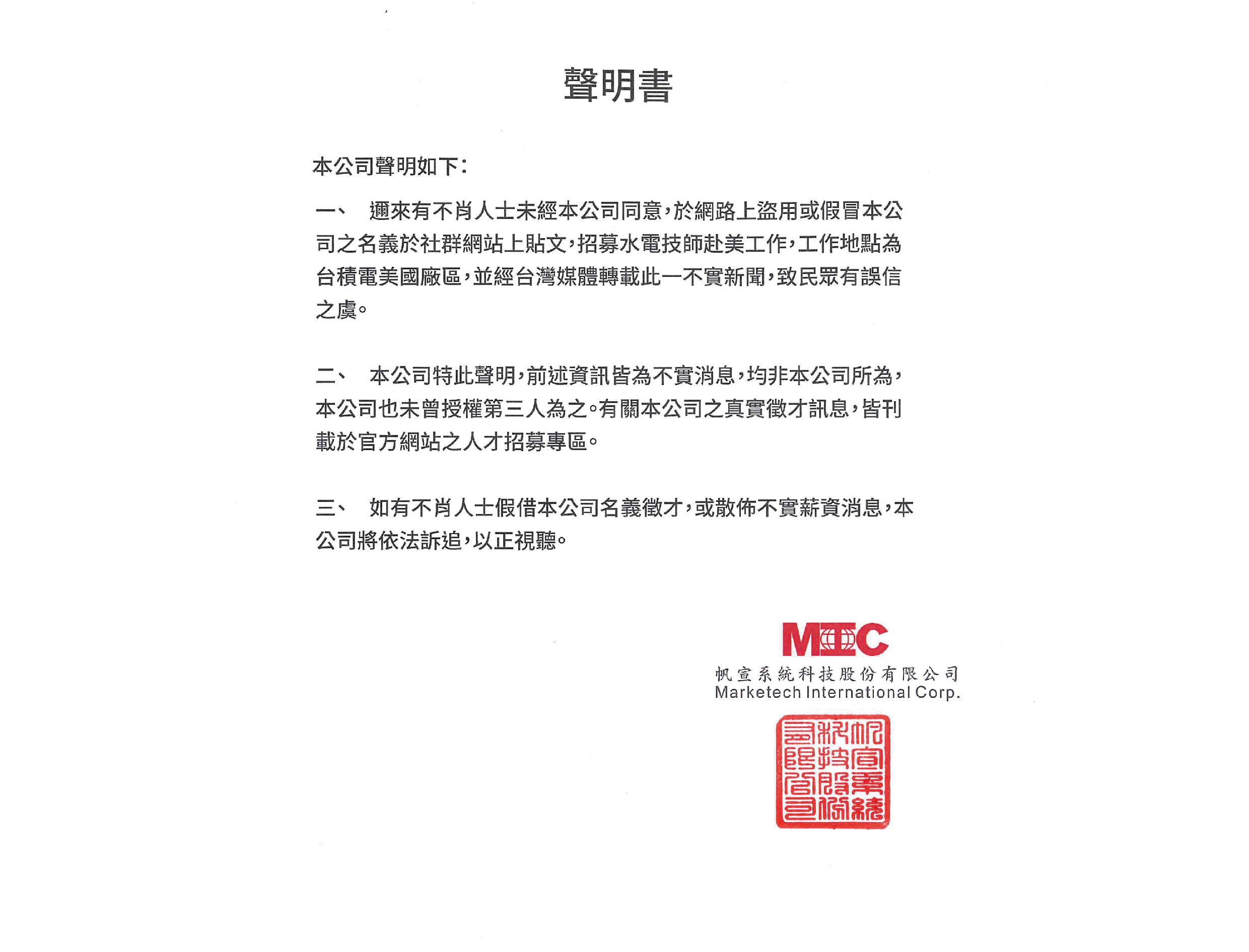 聲明書

本公司聲明如下:

一、 邇來有不肖人士未經本公司同意,於網路上盜用或假冒本公司之名義於社群網站上貼文,招募水電技師赴美工作,工作地點為台積電美國廠區,並經台灣媒體轉載此一不實新聞,致民眾有誤信之虞。

二、 本公司特此聲明,前述資訊皆為不實消息,均非本公司所為,本公司也未曾授權第三人為之。有關本公司之真實徵才訊息,皆刊載於官方網站之人才招募專區。

三、 如有不肖人士假借本公司名義徵才,或散佈不實薪資消息,本公司將依法訴追,以正視聽。

MIC
帆宣系統科技股份有限公司
Marketech International Corp.

帆宣系統科技股份有限公司